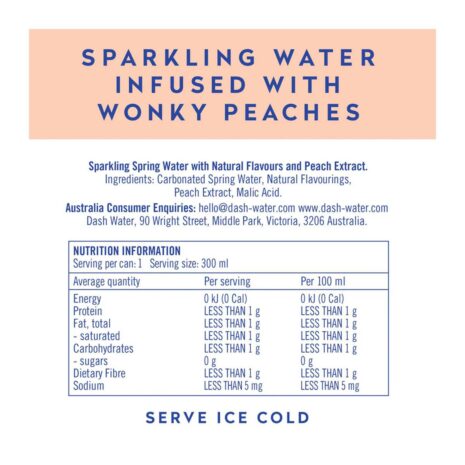 SPARKLING WATER
INFUSED WITH
WONKY PEACHES

Sparkling Spring Water with Natural Flavours and Peach Extract.
Ingredients: Carbonated Spring Water, Natural Flavourings, Peach Extract, Malic Acid.

Australia Consumer Enquiries: hello@dash-water.com www.dash-water.com
Dash Water, 90 Wright Street, Middle Park, Victoria, 3206 Australia.

NUTRITION INFORMATION
Serving per can: 1 Serving size: 300 ml

| Average quantity | Per serving | Per 100 ml |
|---|---|---|
| Energy | 0 kJ (0 Cal) | 0 kJ (0 Cal) |
| Protein | LESS THAN 1 g | LESS THAN 1 g |
| Fat, total | LESS THAN 1 g | LESS THAN 1 g |
| - saturated | LESS THAN 1 g | LESS THAN 1 g |
| Carbohydrates | LESS THAN 1 g | LESS THAN 1 g |
| - sugars | 0 g | 0 g |
| Dietary Fibre | LESS THAN 1 g | LESS THAN 1 g |
| Sodium | LESS THAN 5 mg | LESS THAN 5 mg |

SERVE ICE COLD